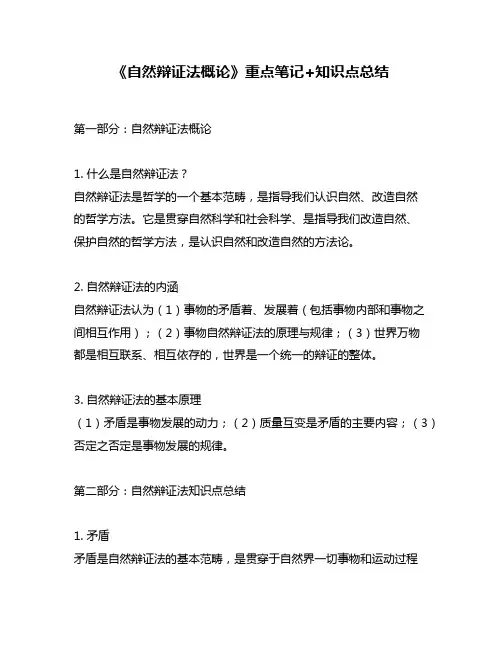 《自然辩证法概论》重点笔记+知识点总结

第一部分：自然辩证法概论

1. 什么是自然辩证法？
自然辩证法是哲学的一个基本范畴，是指导我们认识自然、改造自然的哲学方法。它是贯穿自然科学和社会科学、是指导我们改造自然、保护自然的哲学方法，是认识自然和改造自然的方法论。

2. 自然辩证法的内涵
自然辩证法认为（1）事物的矛盾着、发展着（包括事物内部和事物之间相互作用）；（2）事物自然辩证法的原理与规律；（3）世界万物都是相互联系、相互依存的，世界是一个统一的辩证的整体。

3. 自然辩证法的基本原理
（1）矛盾是事物发展的动力；（2）质量互变是矛盾的主要内容；（3）否定之否定是事物发展的规律。

第二部分：自然辩证法知识点总结

1. 矛盾
矛盾是自然辩证法的基本范畴，是贯穿于自然界一切事物和运动过程